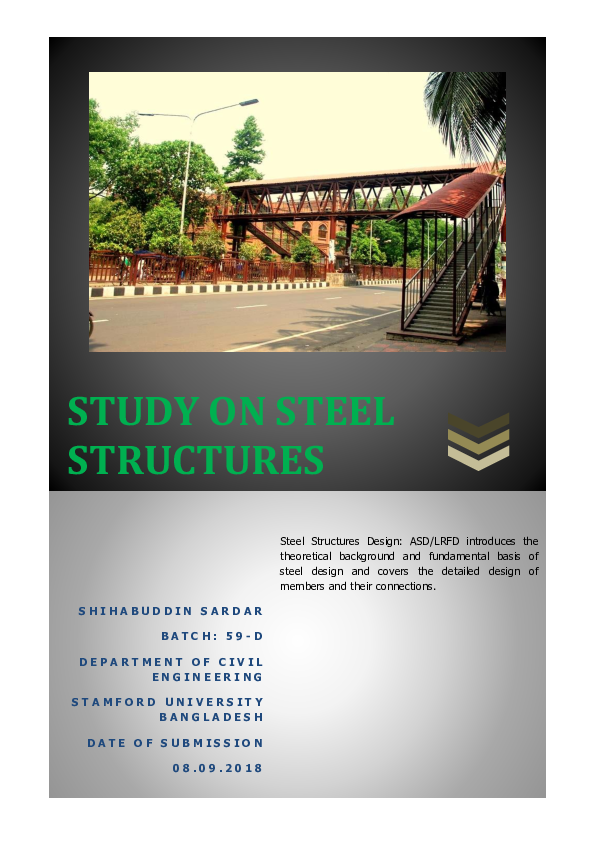 STUDY ON STEEL STRUCTURES

Steel Structures Design: ASD/LRFD introduces the theoretical background and fundamental basis of steel design and covers the detailed design of members and their connections.

SHIHABUDDIN SARDAR

BATCH: 59-D

DEPARTMENT OF CIVIL ENGINEERING

STAMFORD UNIVERSITY BANGLADESH

DATE OF SUBMISSION

08.09.2018